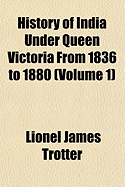 History of India Under Queen Victoria From 1836 to 1880 (Volume 1)

Lionel James Trotter